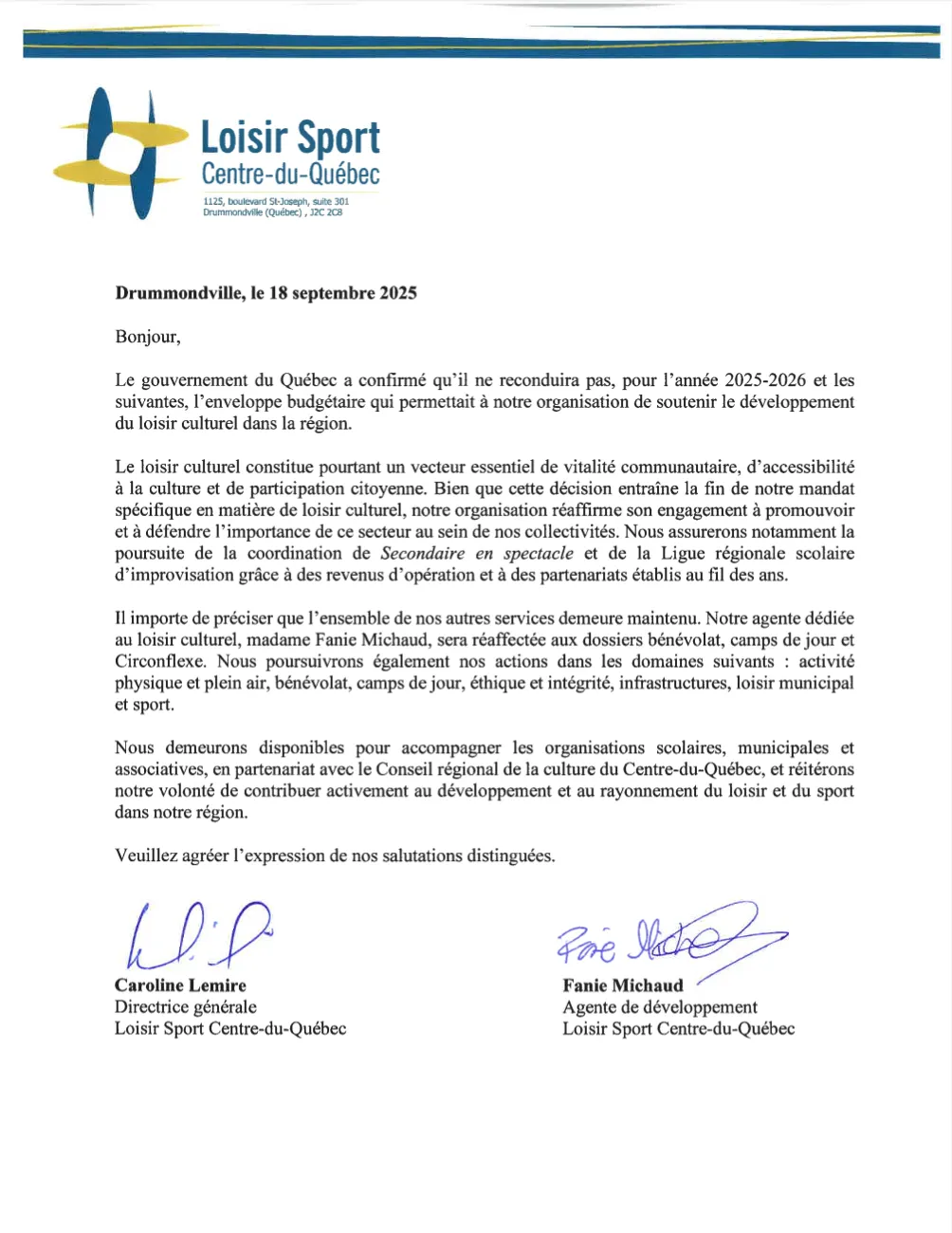 Loisir Sport
Centre-du-Québec
1125, boulevard St-Joseph, suite 301
Drummondville (Québec) , J2C 2C8

**Drummondville, le 18 septembre 2025**

Bonjour,

Le gouvernement du Québec a confirmé qu'il ne reconduira pas, pour l'année 2025-2026 et les suivantes, l'enveloppe budgétaire qui permettait à notre organisation de soutenir le développement du loisir culturel dans la région.

Le loisir culturel constitue pourtant un vecteur essentiel de vitalité communautaire, d'accessibilité à la culture et de participation citoyenne. Bien que cette décision entraîne la fin de notre mandat spécifique en matière de loisir culturel, notre organisation réaffirme son engagement à promouvoir et à défendre l'importance de ce secteur au sein de nos collectivités. Nous assurerons notamment la poursuite de la coordination de *Secondaire en spectacle* et de la Ligue régionale scolaire d'improvisation grâce à des revenus d'opération et à des partenariats établis au fil des ans.

Il importe de préciser que l'ensemble de nos autres services demeure maintenu. Notre agente dédiée au loisir culturel, madame Fanie Michaud, sera réaffectée aux dossiers bénévolat, camps de jour et Circonflexe. Nous poursuivrons également nos actions dans les domaines suivants : activité physique et plein air, bénévolat, camps de jour, éthique et intégrité, infrastructures, loisir municipal et sport.

Nous demeurons disponibles pour accompagner les organisations scolaires, municipales et associatives, en partenariat avec le Conseil régional de la culture du Centre-du-Québec, et réitérons notre volonté de contribuer activement au développement et au rayonnement du loisir et du sport dans notre région.

Veuillez agréer l'expression de nos salutations distinguées.

**Caroline Lemire**
Directrice générale
Loisir Sport Centre-du-Québec

Fanie Michaud

**Fanie Michaud**
Agente de développement
Loisir Sport Centre-du-Québec